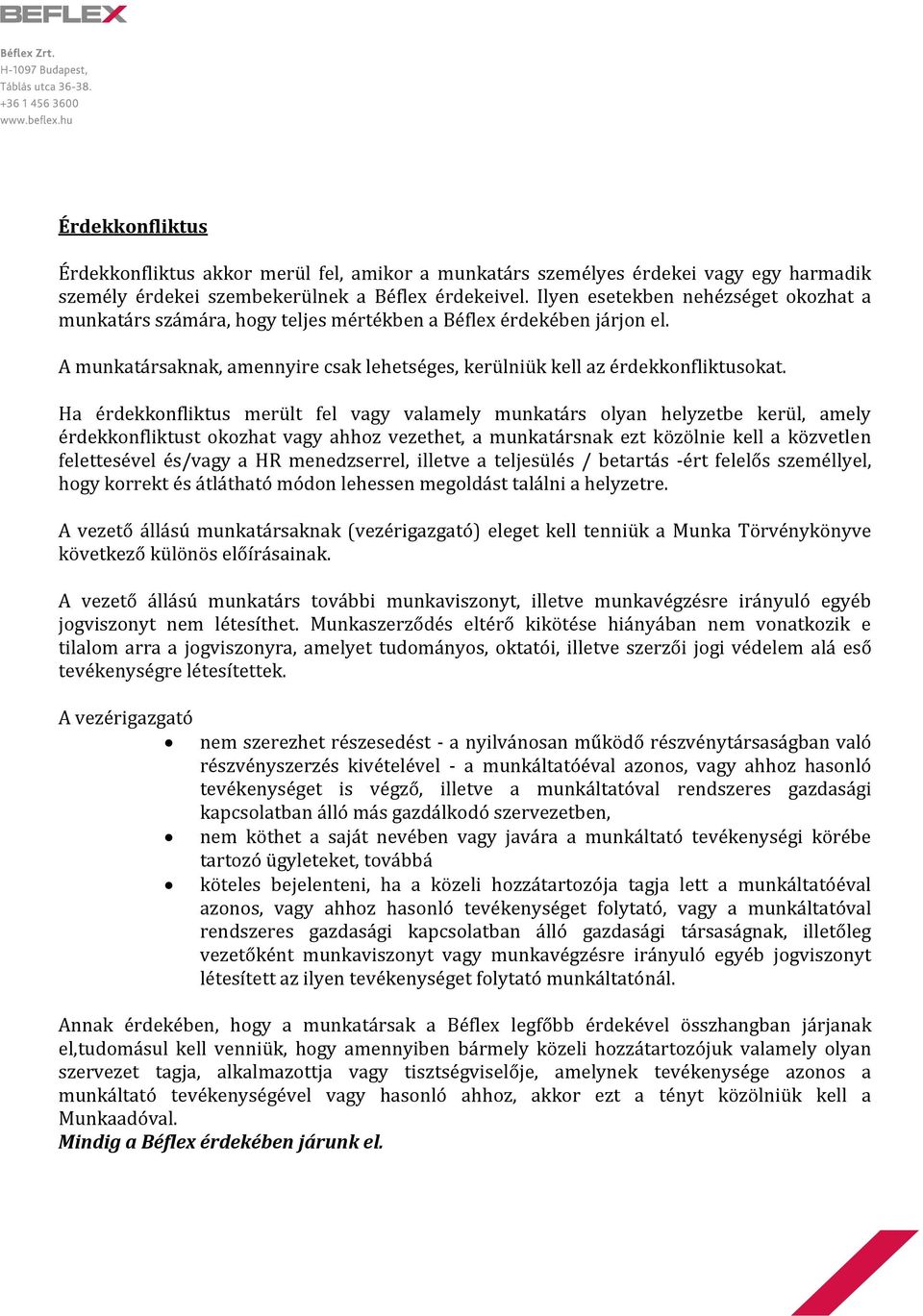 BEFLEX

Béflex Zrt.
H-1097 Budapest,
Táblás utca 36-38.
+36 1 456 3600
www.beflex.hu

Érdekkonfliktus

Érdekkonfliktus akkor merül fel, amikor a munkatárs személyes érdekei vagy egy harmadik személy érdekei szembekerülnek a Béflex érdekeivel. Ilyen esetekben nehézséget okozhat a munkatárs számára, hogy teljes mértékben a Béflex érdekében járjon el.

A munkatársaknak, amennyire csak lehetséges, kerülniük kell az érdekkonfliktusokat.

Ha érdekkonfliktus merült fel vagy valamely munkatárs olyan helyzetbe kerül, amely érdekkonfliktust okozhat vagy ahhoz vezethet, a munkatársnak ezt közölnie kell a közvetlen felettesével és/vagy a HR menedzserrel, illetve a teljesülés / betartás -ért felelős személlyel, hogy korrekt és átlátható módon lehessen megoldást találni a helyzetre.

A vezető állású munkatársaknak (vezérigazgató) eleget kell tenniük a Munka Törvénykönyve következő különös előírásainak.

A vezető állású munkatárs további munkaviszonyt, illetve munkavégzésre irányuló egyéb jogviszonyt nem létesíthet. Munkaszerződés eltérő kikötése hiányában nem vonatkozik e tilalom arra a jogviszonyra, amelyet tudományos, oktatói, illetve szerzői jogi védelem alá eső tevékenységre létesítettek.

A vezérigazgató
• nem szerezhet részesedést - a nyilvánosan működő részvénytársaságban való részvényszerzés kivételével - a munkáltatóéval azonos, vagy ahhoz hasonló tevékenységet is végző, illetve a munkáltatóval rendszeres gazdasági kapcsolatban álló más gazdálkodó szervezetben,
• nem köthet a saját nevében vagy javára a munkáltató tevékenységi körébe tartozó ügyleteket, továbbá
• köteles bejelenteni, ha a közeli hozzátartozója tagja lett a munkáltatóéval azonos, vagy ahhoz hasonló tevékenységet folytató, vagy a munkáltatóval rendszeres gazdasági kapcsolatban álló gazdasági társaságnak, illetőleg vezetőként munkaviszonyt vagy munkavégzésre irányuló egyéb jogviszonyt létesített az ilyen tevékenységet folytató munkáltatónál.

Annak érdekében, hogy a munkatársak a Béflex legfőbb érdekével összhangban járjanak el,tudomásul kell venniük, hogy amennyiben bármely közeli hozzátartozójuk valamely olyan szervezet tagja, alkalmazottja vagy tisztségviselője, amelynek tevékenysége azonos a munkáltató tevékenységével vagy hasonló ahhoz, akkor ezt a tényt közölniük kell a Munkaadóval.
Mindig a Béflex érdekében járunk el.